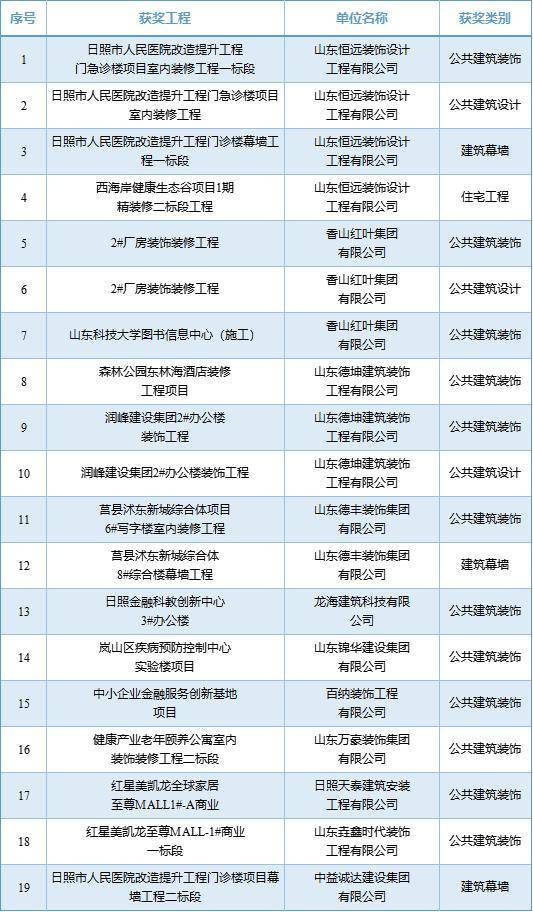 | 序号 | 获奖工程 | 单位名称 | 获奖类别 |
|---|---|---|---|
| 1 | 日照市人民医院改造提升工程门急诊楼项目室内装修工程一标段 | 山东恒远装饰设计工程有限公司 | 公共建筑装饰 |
| 2 | 日照市人民医院改造提升工程门急诊楼项目室内装修工程 | 山东恒远装饰设计工程有限公司 | 公共建筑设计 |
| 3 | 日照市人民医院改造提升工程门诊楼幕墙工程一标段 | 山东恒远装饰设计工程有限公司 | 建筑幕墙 |
| 4 | 西海岸健康生态谷项目1期精装修二标段工程 | 山东恒远装饰设计工程有限公司 | 住宅工程 |
| 5 | 2#厂房装饰装修工程 | 香山红叶集团有限公司 | 公共建筑装饰 |
| 6 | 2#厂房装饰装修工程 | 香山红叶集团有限公司 | 公共建筑设计 |
| 7 | 山东科技大学图书信息中心（施工） | 香山红叶集团有限公司 | 公共建筑装饰 |
| 8 | 森林公园东林海酒店装修工程项目 | 山东德坤建筑装饰工程有限公司 | 公共建筑装饰 |
| 9 | 润峰建设集团2#办公楼装饰工程 | 山东德坤建筑装饰工程有限公司 | 公共建筑装饰 |
| 10 | 润峰建设集团2#办公楼装饰工程 | 山东德坤建筑装饰工程有限公司 | 公共建筑设计 |
| 11 | 莒县沭东新城综合体项目6#写字楼室内装修工程 | 山东德丰装饰集团有限公司 | 公共建筑装饰 |
| 12 | 莒县沭东新城综合体8#综合楼幕墙工程 | 山东德丰装饰集团有限公司 | 建筑幕墙 |
| 13 | 日照金融科教创新中心3#办公楼 | 龙海建筑科技有限公司 | 公共建筑装饰 |
| 14 | 岚山区疾病预防控制中心实验楼项目 | 山东锦华建设集团有限公司 | 公共建筑装饰 |
| 15 | 中小企业金融服务创新基地项目 | 百纳装饰工程有限公司 | 公共建筑装饰 |
| 16 | 健康产业老年颐养公寓室内装饰装修工程二标段 | 山东万豪装饰集团有限公司 | 公共建筑装饰 |
| 17 | 红星美凯龙全球家居至尊MALL1#-A商业 | 日照天泰建筑安装工程有限公司 | 公共建筑装饰 |
| 18 | 红星美凯龙至尊MALL-1#商业一标段 | 山东垚鑫时代装饰工程有限公司 | 公共建筑装饰 |
| 19 | 日照市人民医院改造提升工程门诊楼项目幕墙工程二标段 | 中益诚达建设集团有限公司 | 建筑幕墙 |